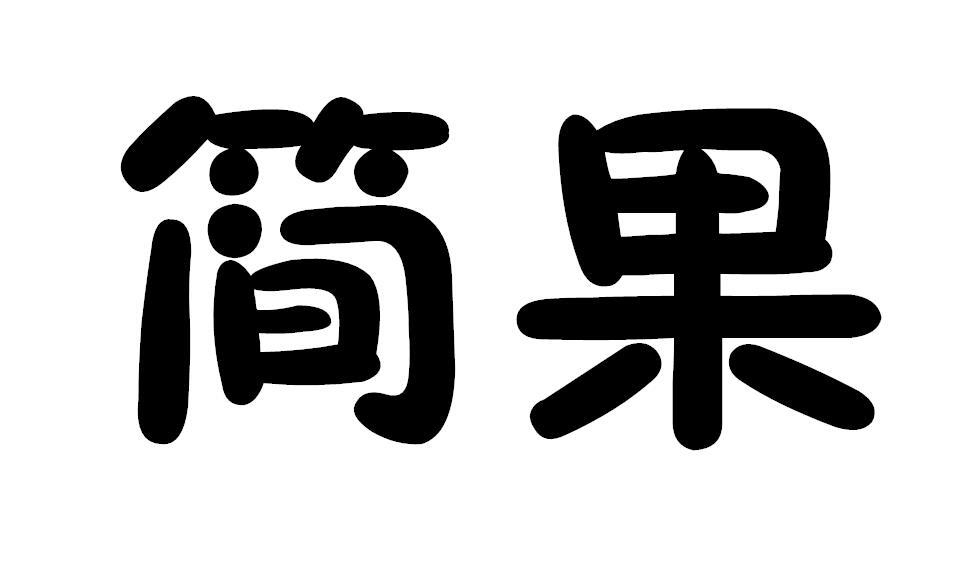 简果